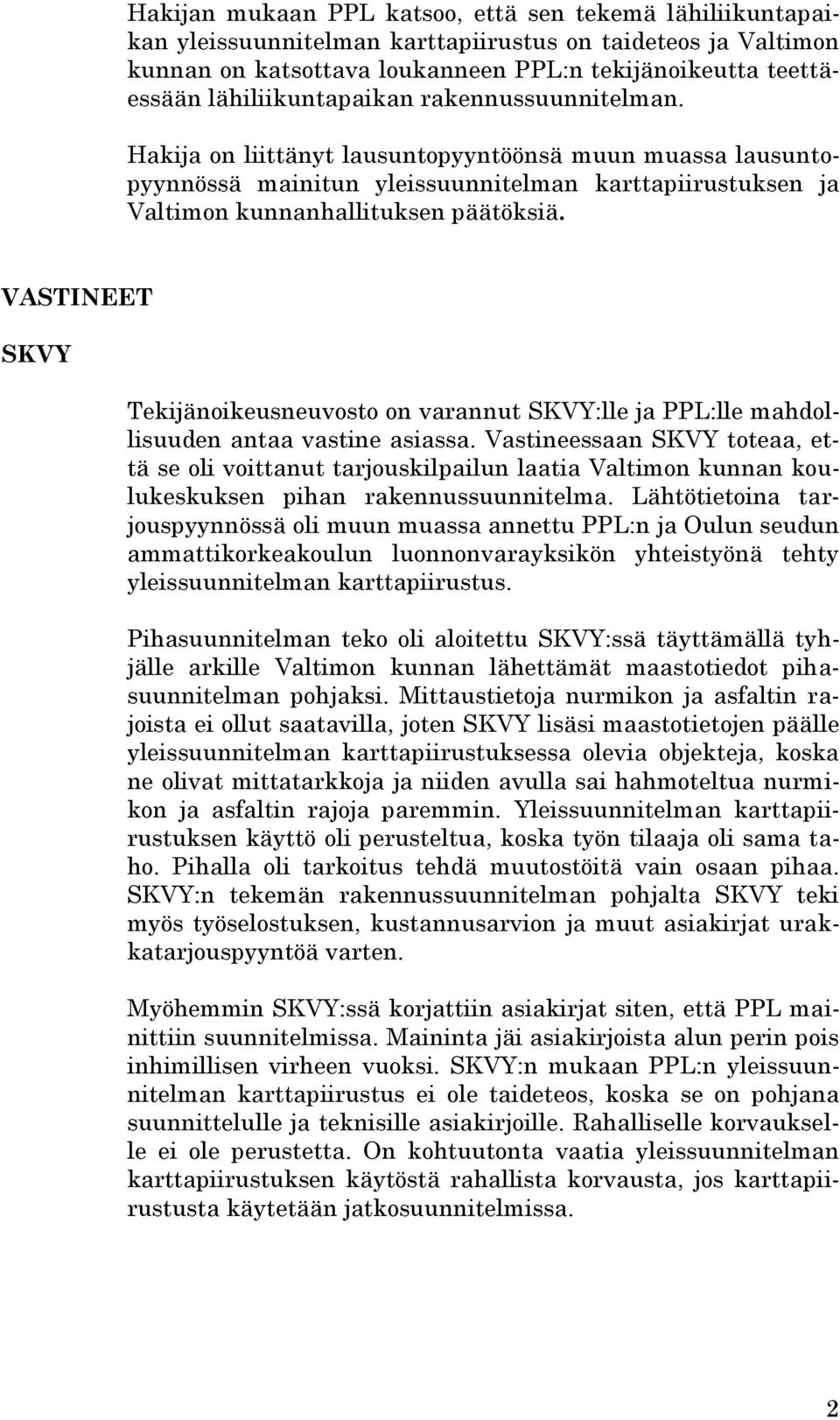 Hakijan mukaan PPL katsoo, että sen tekemä lähiliikuntapaikan yleissuunnitelman karttapiirustus on taideteos ja Valtimon kunnan on katsottava loukanneen PPL:n tekijänoikeutta teettäessään lähiliikuntapaikan rakennussuunnitelman.

Hakija on liittänyt lausuntopyyntöönsä muun muassa lausuntopyynnössä mainitun yleissuunnitelman karttapiirustuksen ja Valtimon kunnanhallituksen päätöksiä.

VASTINEET

SKVY

Tekijänoikeusneuvosto on varannut SKVY:lle ja PPL:lle mahdollisuuden antaa vastine asiassa. Vastineessaan SKVY toteaa, että se oli voittanut tarjouskilpailun laatia Valtimon kunnan koulukeskuksen pihan rakennussuunnitelma. Lähtötietoina tarjouspyynnössä oli muun muassa annettu PPL:n ja Oulun seudun ammattikorkeakoulun luonnonvarayksikön yhteistyönä tehty yleissuunnitelman karttapiirustus.

Pihasuunnitelman teko oli aloitettu SKVY:ssä täyttämällä tyhjälle arkille Valtimon kunnan lähettämät maastotiedot pihasuunnitelman pohjaksi. Mittaustietoja nurmikon ja asfaltin rajoista ei ollut saatavilla, joten SKVY lisäsi maastotietojen päälle yleissuunnitelman karttapiirustuksessa olevia objekteja, koska ne olivat mittatarkkoja ja niiden avulla sai hahmoteltua nurmikon ja asfaltin rajoja paremmin. Yleissuunnitelman karttapiirustuksen käyttö oli perusteltua, koska työn tilaaja oli sama taho. Pihalla oli tarkoitus tehdä muutostöitä vain osaan pihaa. SKVY:n tekemän rakennussuunnitelman pohjalta SKVY teki myös työselostuksen, kustannusarvion ja muut asiakirjat urakkatarjouspyyntöä varten.

Myöhemmin SKVY:ssä korjattiin asiakirjat siten, että PPL mainittiin suunnitelmissa. Maininta jäi asiakirjoista alun perin pois inhimillisen virheen vuoksi. SKVY:n mukaan PPL:n yleissuunnitelman karttapiirustus ei ole taideteos, koska se on pohjana suunnittelulle ja teknisille asiakirjoille. Rahalliselle korvaukselle ei ole perustetta. On kohtuutonta vaatia yleissuunnitelman karttapiirustuksen käytöstä rahallista korvausta, jos karttapiirustusta käytetään jatkosuunnitelmissa.

2